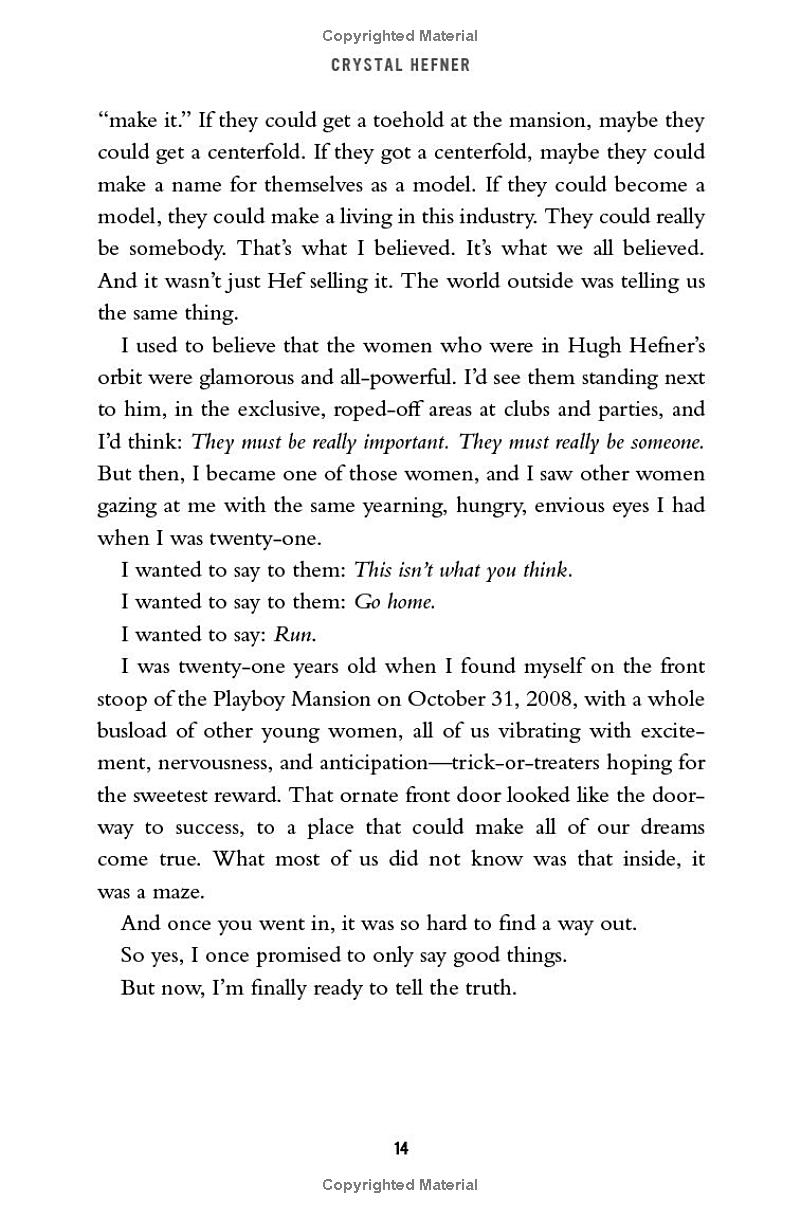 Copyrighted Material

CRYSTAL HEFNER

"make it." If they could get a toehold at the mansion, maybe they could get a centerfold. If they got a centerfold, maybe they could make a name for themselves as a model. If they could become a model, they could make a living in this industry. They could really be somebody. That's what I believed. It's what we all believed. And it wasn't just Hef selling it. The world outside was telling us the same thing.

I used to believe that the women who were in Hugh Hefner's orbit were glamorous and all-powerful. I'd see them standing next to him, in the exclusive, roped-off areas at clubs and parties, and I'd think: They must be really important. They must really be someone. But then, I became one of those women, and I saw other women gazing at me with the same yearning, hungry, envious eyes I had when I was twenty-one.

I wanted to say to them: This isn't what you think.

I wanted to say to them: Go home.

I wanted to say: Run.

I was twenty-one years old when I found myself on the front stoop of the Playboy Mansion on October 31, 2008, with a whole busload of other young women, all of us vibrating with excitement, nervousness, and anticipation—trick-or-treaters hoping for the sweetest reward. That ornate front door looked like the doorway to success, to a place that could make all of our dreams come true. What most of us did not know was that inside, it was a maze.

And once you went in, it was so hard to find a way out.

So yes, I once promised to only say good things.

But now, I'm finally ready to tell the truth.

14

Copyrighted Material